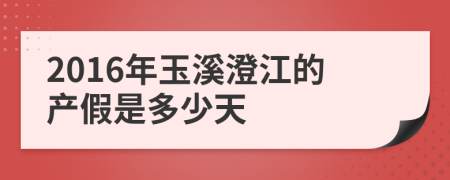 2016年玉溪澄江的产假是多少天